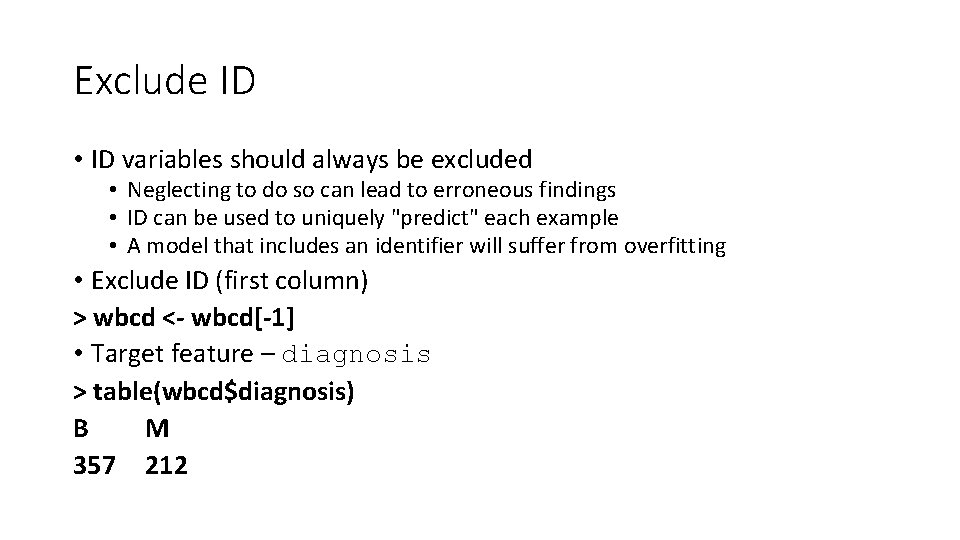 Exclude ID

• ID variables should always be excluded
• Neglecting to do so can lead to erroneous findings
• ID can be used to uniquely "predict" each example
• A model that includes an identifier will suffer from overfitting
• Exclude ID (first column)
> wbcd <- wbcd[-1]
• Target feature – diagnosis
> table(wbcd$diagnosis)
B M
357 212